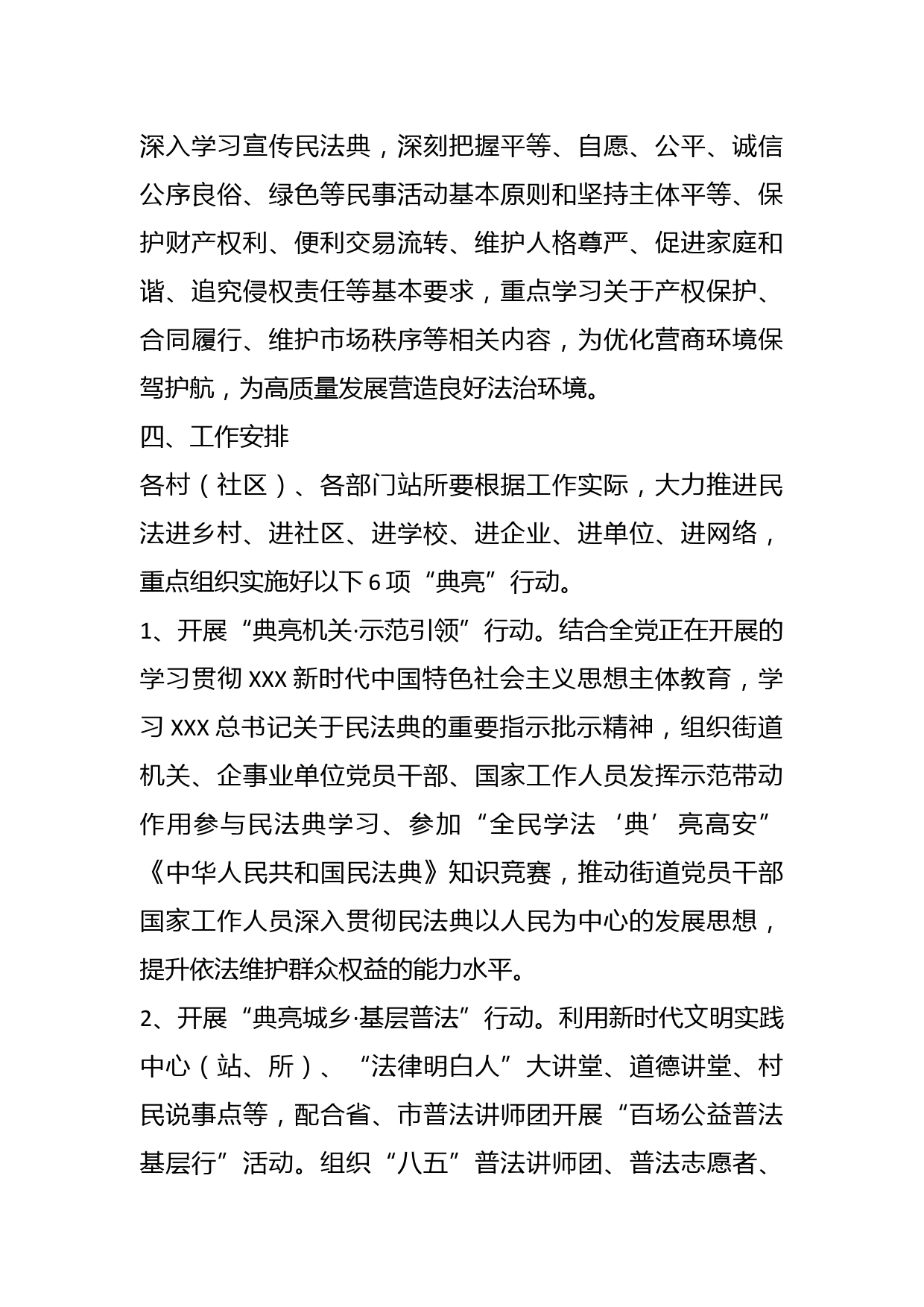 深入学习宣传民法典，深刻把握平等、自愿、公平、诚信公序良俗、绿色等民事活动基本原则和坚持主体平等、保护财产权利、便利交易流转、维护人格尊严、促进家庭和谐、追究侵权责任等基本要求，重点学习关于产权保护、合同履行、维护市场秩序等相关内容，为优化营商环境保驾护航，为高质量发展营造良好法治环境。

四、工作安排

各村（社区）、各部门站所要根据工作实际，大力推进民法进乡村、进社区、进学校、进企业、进单位、进网络，重点组织实施好以下 6 项“典亮”行动。

1、开展“典亮机关·示范引领”行动。结合全党正在开展的学习贯彻 XXX 新时代中国特色社会主义思想主体教育，学习 XXX 总书记关于民法典的重要指示批示精神，组织街道机关、企事业单位党员干部、国家工作人员发挥示范带动作用参与民法典学习、参加“全民学法‘典’亮高安”《中华人民共和国民法典》知识竞赛，推动街道党员干部国家工作人员深入贯彻民法典以人民为中心的发展思想，提升依法维护群众权益的能力水平。

2、开展“典亮城乡·基层普法”行动。利用新时代文明实践中心（站、所）、“法律明白人”大讲堂、道德讲堂、村民说事点等，配合省、市普法讲师团开展“百场公益普法基层行”活动。组织“八五”普法讲师团、普法志愿者、